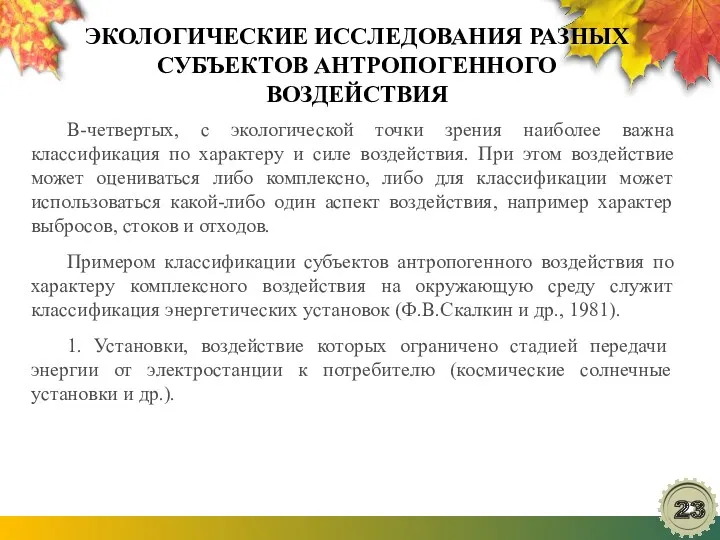 ЭКОЛОГИЧЕСКИЕ ИССЛЕДОВАНИЯ РАЗНЫХ СУБЪЕКТОВ АНТРОПОГЕННОГО ВОЗДЕЙСТВИЯ

В-четвертых, с экологической точки зрения наиболее важна классификация по характеру и силе воздействия. При этом воздействие может оцениваться либо комплексно, либо для классификации может использоваться какой-либо один аспект воздействия, например характер выбросов, стоков и отходов.

Примером классификации субъектов антропогенного воздействия по характеру комплексного воздействия на окружающую среду служит классификация энергетических установок (Ф.В.Скалкин и др., 1981).

1. Установки, воздействие которых ограничено стадией передачи энергии от электростанции к потребителю (космические солнечные установки и др.).

23